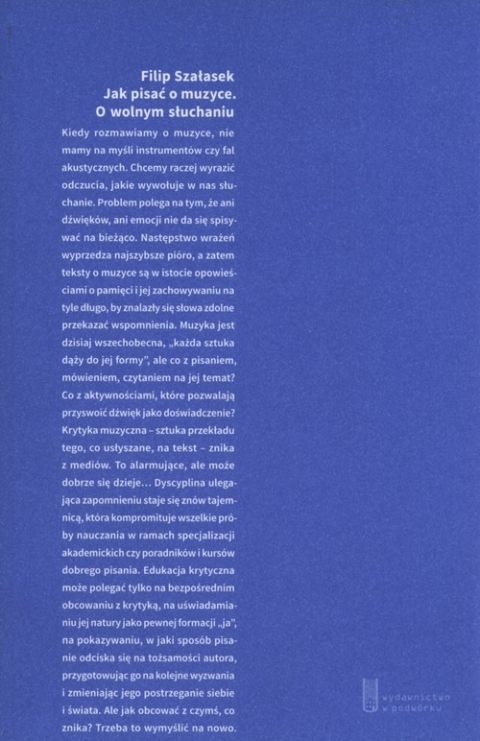 Filip Szałasek
Jak pisać o muzyce.
O wolnym słuchaniu

Kiedy rozmawiamy o muzyce, nie mamy na myśli instrumentów czy fal akustycznych. Chcemy raczej wyrazić odczucia, jakie wywołuje w nas słuchanie. Problem polega na tym, że ani dźwięków, ani emocji nie da się spisywać na bieżąco. Następstwo wrażeń wyprzedza najszybsze pióro, a zatem teksty o muzyce są w istocie opowieściami o pamięci i jej zachowywaniu na tyle długo, by znalazły się słowa zdolne przekazać wspomnienia. Muzyka jest dzisiaj wszechobecna, „każda sztuka dąży do jej formy", ale co z pisaniem, mówieniem, czytaniem na jej temat? Co z aktywnościami, które pozwalają przyswoić dźwięk jako doświadczenie? Krytyka muzyczna – sztuka przekładu tego, co usłyszane, na tekst – znika z mediów. To alarmujące, ale może dobrze się dzieje... Dyscyplina ulegająca zapomnieniu staje się znów tajemnicą, która kompromituje wszelkie próby nauczania w ramach specjalizacji akademickich czy poradników i kursów dobrego pisania. Edukacja krytyczna może polegać tylko na bezpośrednim obcowaniu z krytyką, na uświadamianiu jej natury jako pewnej formacji „ja", na pokazywaniu, w jaki sposób pisanie odciska się na tożsamości autora, przygotowując go na kolejne wyzwania i zmieniając jego postrzeganie siebie i świata. Ale jak obcować z czymś, co znika? Trzeba to wymyślić na nowo.

wydawnictwo w podwórku